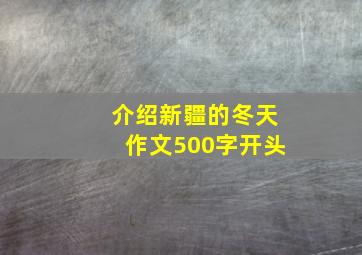 介绍新疆的冬天作文500字开头